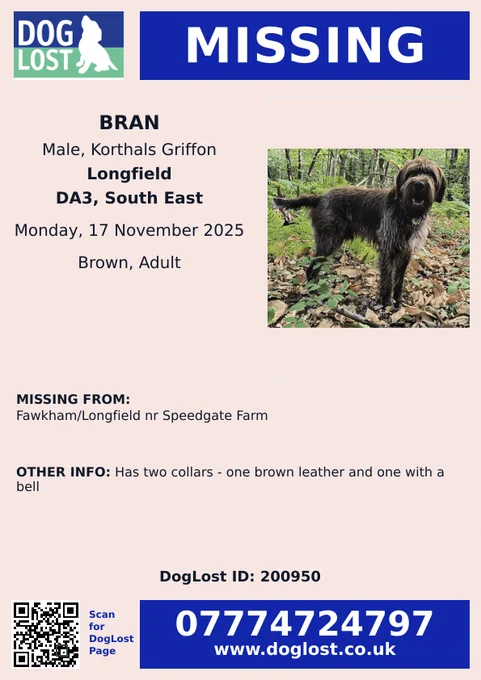 DOG LOST

MISSING

BRAN
Male, Korthals Griffon
Longfield
DA3, South East
Monday, 17 November 2025
Brown, Adult

MISSING FROM:
Fawkham/Longfield nr Speedgate Farm

OTHER INFO: Has two collars - one brown leather and one with a bell

DogLost ID: 200950

Scan for DogLost Page

07774724797
www.doglost.co.uk